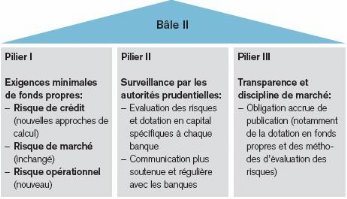 Bâle II

Pilier I

Exigences minimales de fonds propres:
– Risque de crédit (nouvelles approches de calcul)
– Risque de marché (inchangé)
– Risque opérationnel (nouveau)

Pilier II

Surveillance par les autorités prudentielles:
– Evaluation des risques et dotation en capital spécifiques à chaque banque
– Communication plus soutenue et régulière avec les banques

Pilier III

Transparence et discipline de marché:
– Obligation accrue de publication (notamment de la dotation en fonds propres et des méthodes d'évaluation des risques)